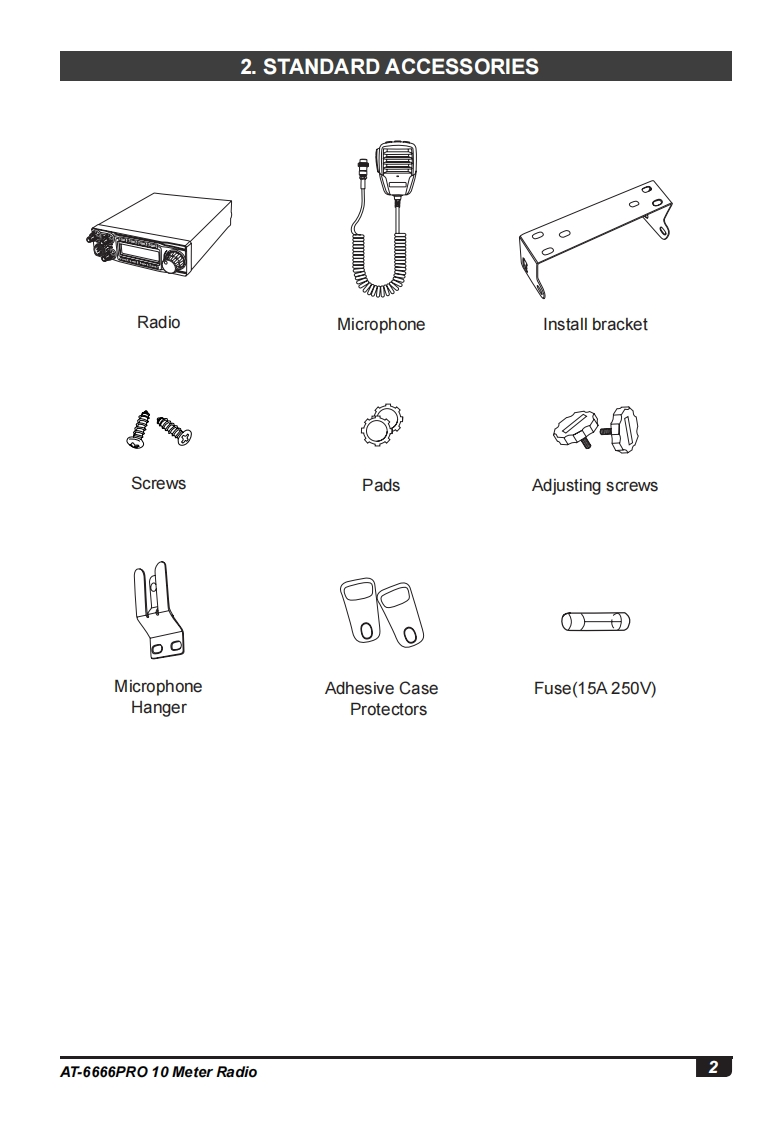 2. STANDARD ACCESSORIES

Radio

Microphone

Install bracket

Screws

Pads

Adjusting screws

Microphone Hanger

Adhesive Case Protectors

Fuse(15A 250V)

AT-6666PRO 10 Meter Radio

2